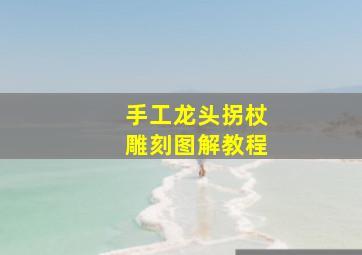 手工龙头拐杖
雕刻图解教程